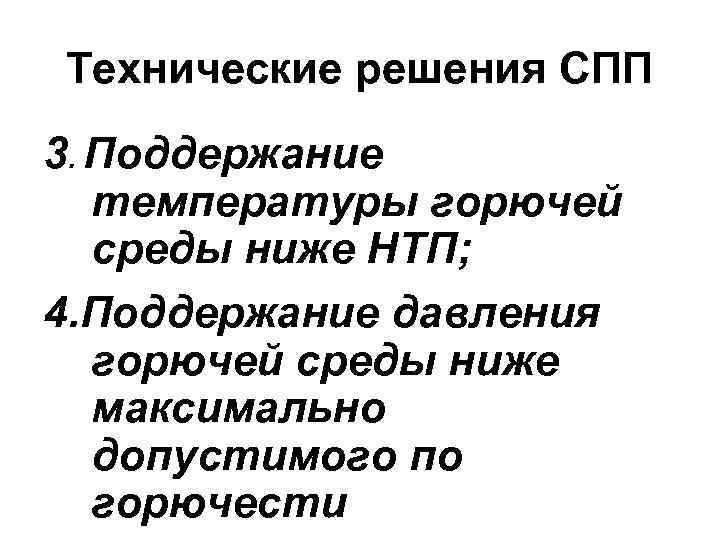 Технические решения СПП

3. Поддержание температуры горючей среды ниже НТП;

4.Поддержание давления горючей среды ниже максимально допустимого по горючести